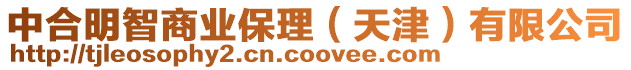 中合明智商业保理（天津）有限公司
http://tjleosophy2.cn.coovee.com